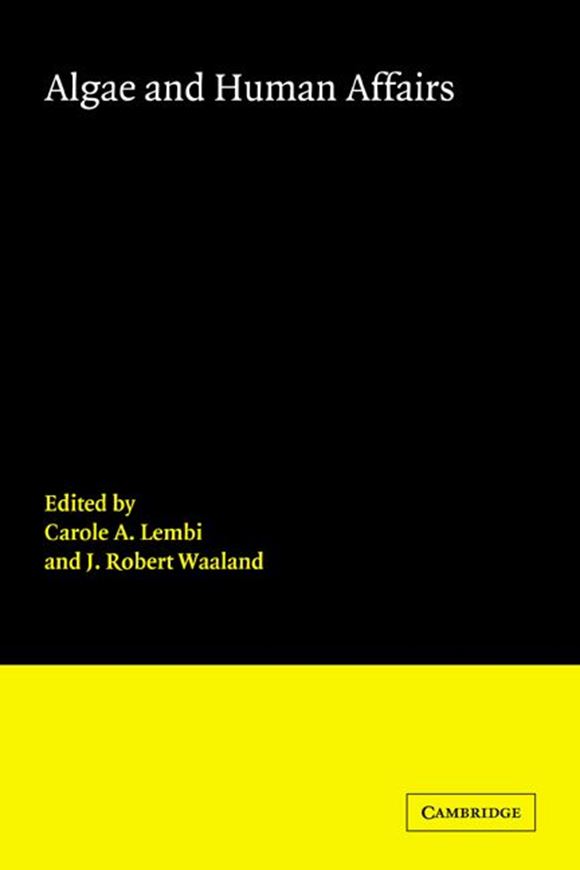 Algae and Human Affairs

Edited by
Carole A. Lembi
and J. Robert Waaland

CAMBRIDGE